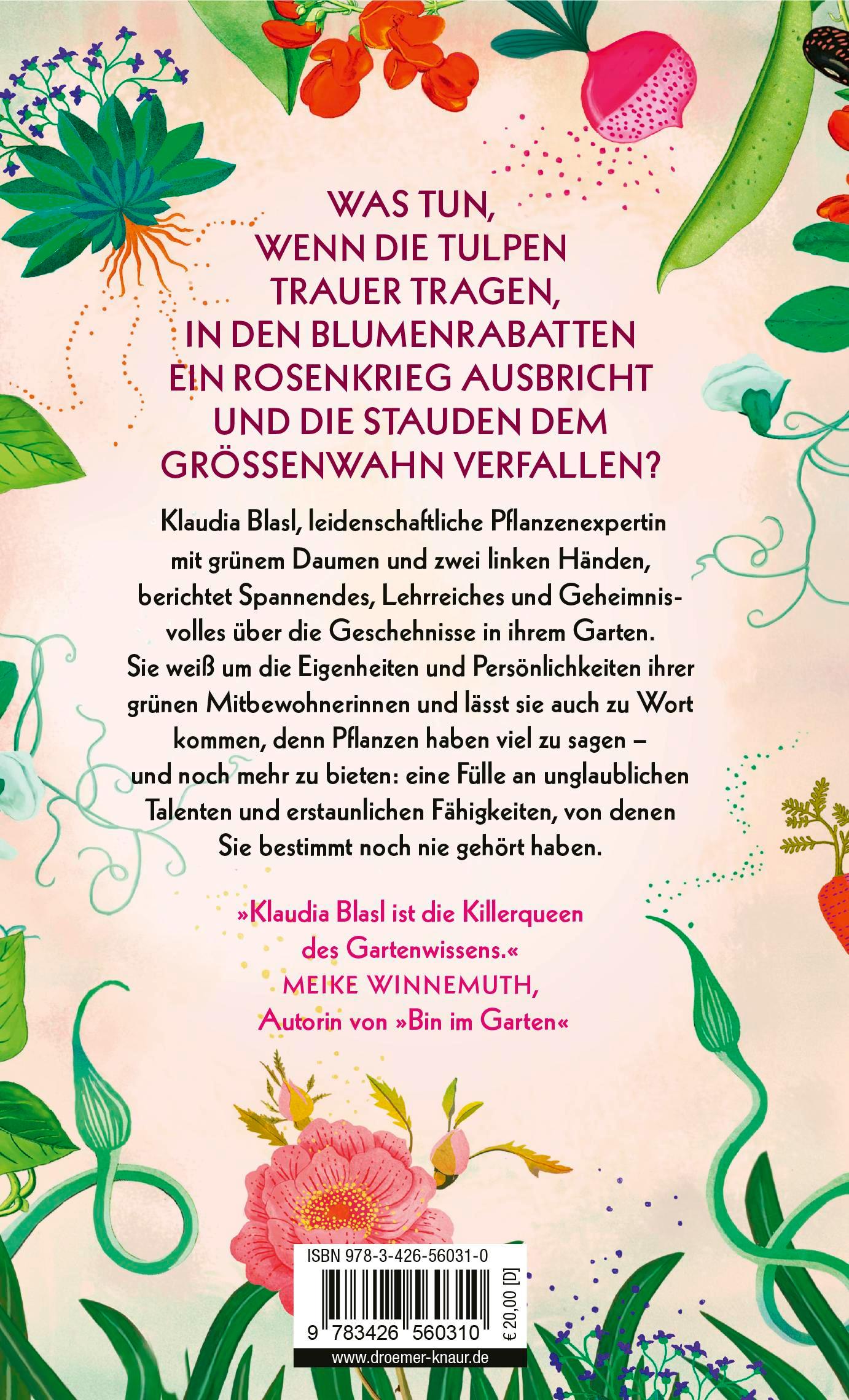 WAS TUN, WENN DIE TULPEN TRAUER TRAGEN, IN DEN BLUMENRABATTEN EIN ROSENKRIEG AUSBRICHT UND DIE STAUDEN DEM GRÖSSENWAHN VERFALLEN?

Klaudia Blasl, leidenschaftliche Pflanzenexpertin mit grünem Daumen und zwei linken Händen, berichtet Spannendes, Lehrreiches und Geheimnisvolles über die Geschehnisse in ihrem Garten. Sie weiß um die Eigenheiten und Persönlichkeiten ihrer grünen Mitbewohnerinnen und lässt sie auch zu Wort kommen, denn Pflanzen haben viel zu sagen – und noch mehr zu bieten: eine Fülle an unglaublichen Talenten und erstaunlichen Fähigkeiten, von denen Sie bestimmt noch nie gehört haben.

»Klaudia Blasl ist die Killerqueen des Gartenwissens.«
MEIKE WINNEMUTH,
Autorin von »Bin im Garten«

ISBN 978-3-426-56031-0
9 783426 560310
€ 20,00 [D]
www.droemer-knaur.de